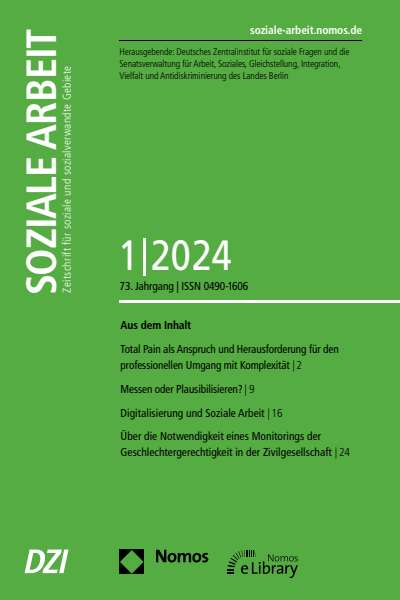 SOZIALE ARBEIT
Zeitschrift für soziale und sozialverwandte Gebiete

soziale-arbeit.nomos.de

Herausgebende: Deutsches Zentralinstitut für soziale Fragen und die Senatsverwaltung für Arbeit, Soziales, Gleichstellung, Integration, Vielfalt und Antidiskriminierung des Landes Berlin

1|2024

73. Jahrgang | ISSN 0490-1606

Aus dem Inhalt

Total Pain als Anspruch und Herausforderung für den professionellen Umgang mit Komplexität | 2

Messen oder Plausibilisieren? | 9

Digitalisierung und Soziale Arbeit | 16

Über die Notwendigkeit eines Monitorings der Geschlechtergerechtigkeit in der Zivilgesellschaft | 24

DZI

Nomos

Nomos eLibrary